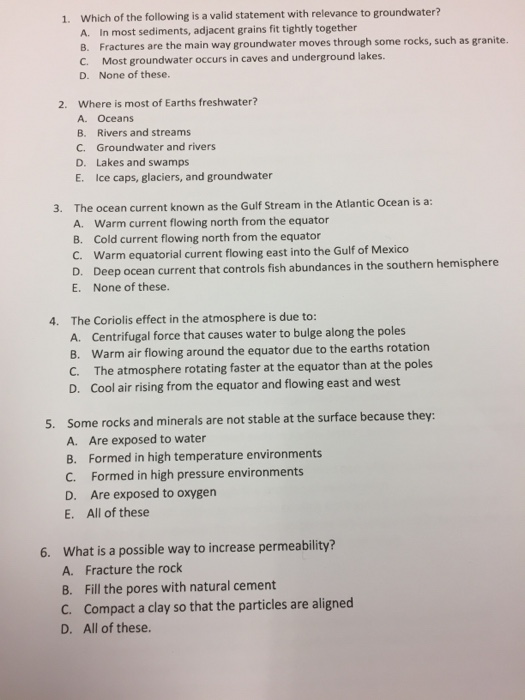 1. Which of the following is a valid statement with relevance to groundwater?
A. In most sediments, adjacent grains fit tightly together
B. Fractures are the main way groundwater moves through some rocks, such as granite.
C. Most groundwater occurs in caves and underground lakes.
D. None of these.

2. Where is most of Earths freshwater?
A. Oceans
B. Rivers and streams
C. Groundwater and rivers
D. Lakes and swamps
E. Ice caps, glaciers, and groundwater

3. The ocean current known as the Gulf Stream in the Atlantic Ocean is a:
A. Warm current flowing north from the equator
B. Cold current flowing north from the equator
C. Warm equatorial current flowing east into the Gulf of Mexico
D. Deep ocean current that controls fish abundances in the southern hemisphere
E. None of these.

4. The Coriolis effect in the atmosphere is due to:
A. Centrifugal force that causes water to bulge along the poles
B. Warm air flowing around the equator due to the earths rotation
C. The atmosphere rotating faster at the equator than at the poles
D. Cool air rising from the equator and flowing east and west

5. Some rocks and minerals are not stable at the surface because they:
A. Are exposed to water
B. Formed in high temperature environments
C. Formed in high pressure environments
D. Are exposed to oxygen
E. All of these

6. What is a possible way to increase permeability?
A. Fracture the rock
B. Fill the pores with natural cement
C. Compact a clay so that the particles are aligned
D. All of these.